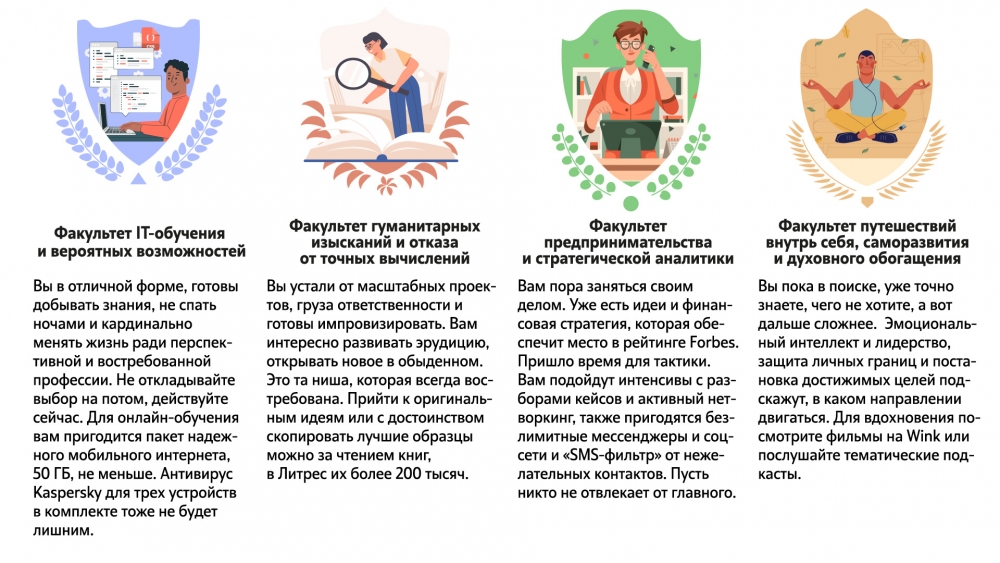 Факультет IT-обучения и вероятных возможностей

Вы в отличной форме, готовы добывать знания, не спать ночами и кардинально менять жизнь ради перспективной и востребованной профессии. Не откладывайте выбор на потом, действуйте сейчас. Для онлайн-обучения вам пригодится пакет надежного мобильного интернета, 50 ГБ, не меньше. Антивирус Kaspersky для трех устройств в комплекте тоже не будет лишним.

Факультет гуманитарных изысканий и отказа от точных вычислений

Вы устали от масштабных проектов, груза ответственности и готовы импровизировать. Вам интересно развивать эрудицию, открывать новое в обыденном. Это та ниша, которая всегда востребована. Прийти к оригинальным идеям или с достоинством скопировать лучшие образцы можно за чтением книг, в Литрес их более 200 тысяч.

Факультет предпринимательства и стратегической аналитики

Вам пора заняться своим делом. Уже есть идеи и финансовая стратегия, которая обеспечит место в рейтинге Forbes. Пришло время для тактики. Вам подойдут интенсивы с разборами кейсов и активный нетворкинг, также пригодятся безлимитные мессенджеры и соцсети и «SMS-фильтр» от нежелательных контактов. Пусть никто не отвлекает от главного.

Факультет путешествий внутрь себя, саморазвития и духовного обогащения

Вы пока в поиске, уже точно знаете, чего не хотите, а вот дальше сложнее. Эмоциональный интеллект и лидерство, защита личных границ и постановка достижимых целей подскажут, в каком направлении двигаться. Для вдохновения посмотрите фильмы на Wink или послушайте тематические подкасты.